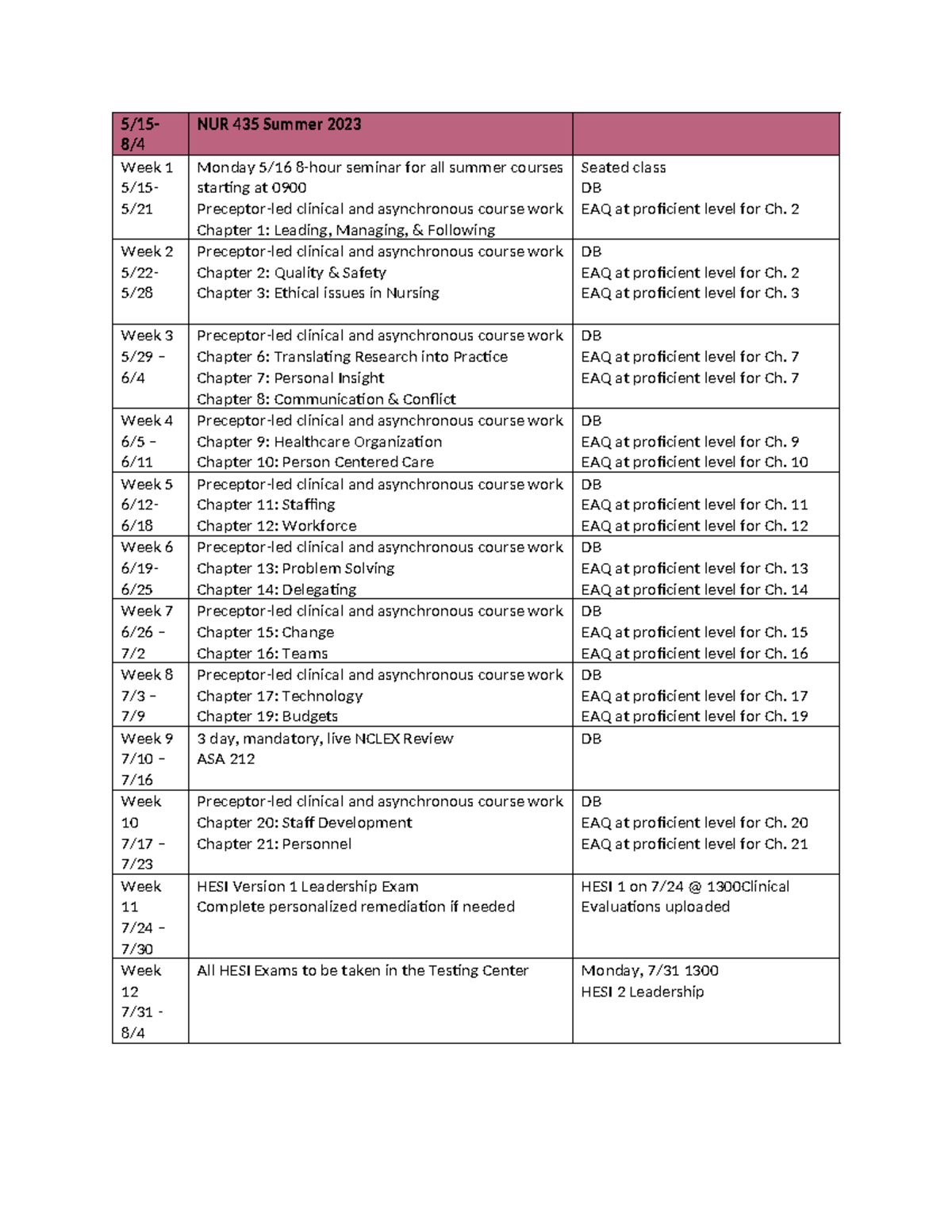 | 5/15-8/4 | NUR 435 Summer 2023 | |
|---|---|---|
| Week 1 5/15-5/21 | Monday 5/16 8-hour seminar for all summer courses starting at 0900 Preceptor-led clinical and asynchronous course work Chapter 1: Leading, Managing, & Following | Seated class DB EAQ at proficient level for Ch. 2 |
| Week 2 5/22-5/28 | Preceptor-led clinical and asynchronous course work Chapter 2: Quality & Safety Chapter 3: Ethical issues in Nursing | DB EAQ at proficient level for Ch. 2 EAQ at proficient level for Ch. 3 |
| Week 3 5/29 – 6/4 | Preceptor-led clinical and asynchronous course work Chapter 6: Translating Research into Practice Chapter 7: Personal Insight Chapter 8: Communication & Conflict | DB EAQ at proficient level for Ch. 7 EAQ at proficient level for Ch. 7 |
| Week 4 6/5 – 6/11 | Preceptor-led clinical and asynchronous course work Chapter 9: Healthcare Organization Chapter 10: Person Centered Care | DB EAQ at proficient level for Ch. 9 EAQ at proficient level for Ch. 10 |
| Week 5 6/12-6/18 | Preceptor-led clinical and asynchronous course work Chapter 11: Staffing Chapter 12: Workforce | DB EAQ at proficient level for Ch. 11 EAQ at proficient level for Ch. 12 |
| Week 6 6/19-6/25 | Preceptor-led clinical and asynchronous course work Chapter 13: Problem Solving Chapter 14: Delegating | DB EAQ at proficient level for Ch. 13 EAQ at proficient level for Ch. 14 |
| Week 7 6/26 – 7/2 | Preceptor-led clinical and asynchronous course work Chapter 15: Change Chapter 16: Teams | DB EAQ at proficient level for Ch. 15 EAQ at proficient level for Ch. 16 |
| Week 8 7/3 – 7/9 | Preceptor-led clinical and asynchronous course work Chapter 17: Technology Chapter 19: Budgets | DB EAQ at proficient level for Ch. 17 EAQ at proficient level for Ch. 19 |
| Week 9 7/10 – 7/16 | 3 day, mandatory, live NCLEX Review ASA 212 | DB |
| Week 10 7/17 – 7/23 | Preceptor-led clinical and asynchronous course work Chapter 20: Staff Development Chapter 21: Personnel | DB EAQ at proficient level for Ch. 20 EAQ at proficient level for Ch. 21 |
| Week 11 7/24 – 7/30 | HESI Version 1 Leadership Exam Complete personalized remediation if needed | HESI 1 on 7/24 @ 1300Clinical Evaluations uploaded |
| Week 12 7/31 - 8/4 | All HESI Exams to be taken in the Testing Center | Monday, 7/31 1300 HESI 2 Leadership |